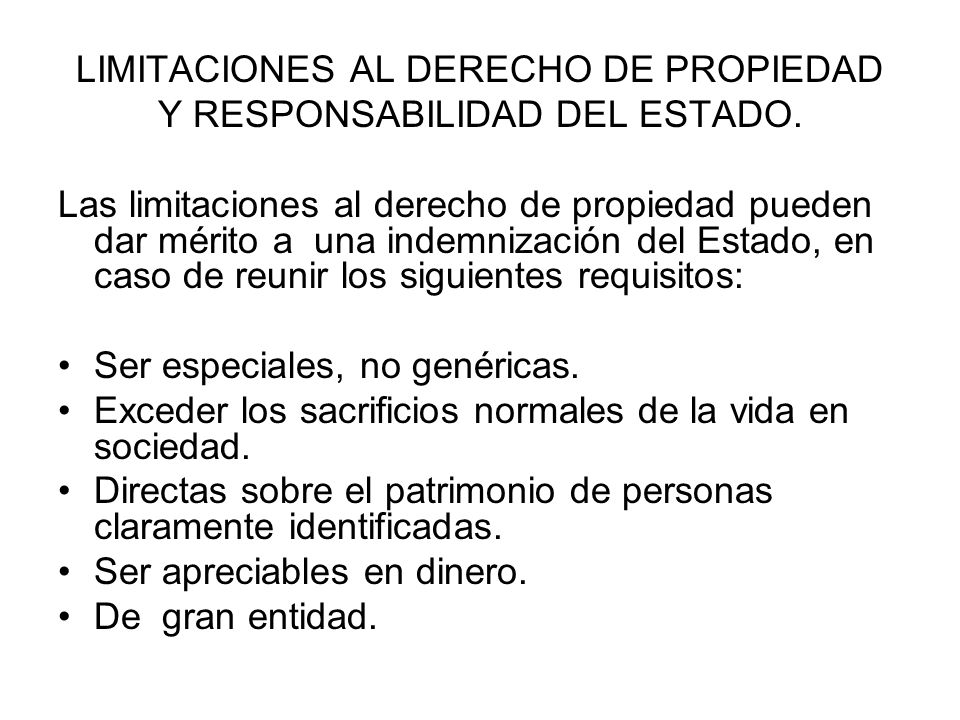 LIMITACIONES AL DERECHO DE PROPIEDAD Y RESPONSABILIDAD DEL ESTADO.

Las limitaciones al derecho de propiedad pueden dar mérito a una indemnización del Estado, en caso de reunir los siguientes requisitos:

• Ser especiales, no genéricas.
• Exceder los sacrificios normales de la vida en sociedad.
• Directas sobre el patrimonio de personas claramente identificadas.
• Ser apreciables en dinero.
• De gran entidad.